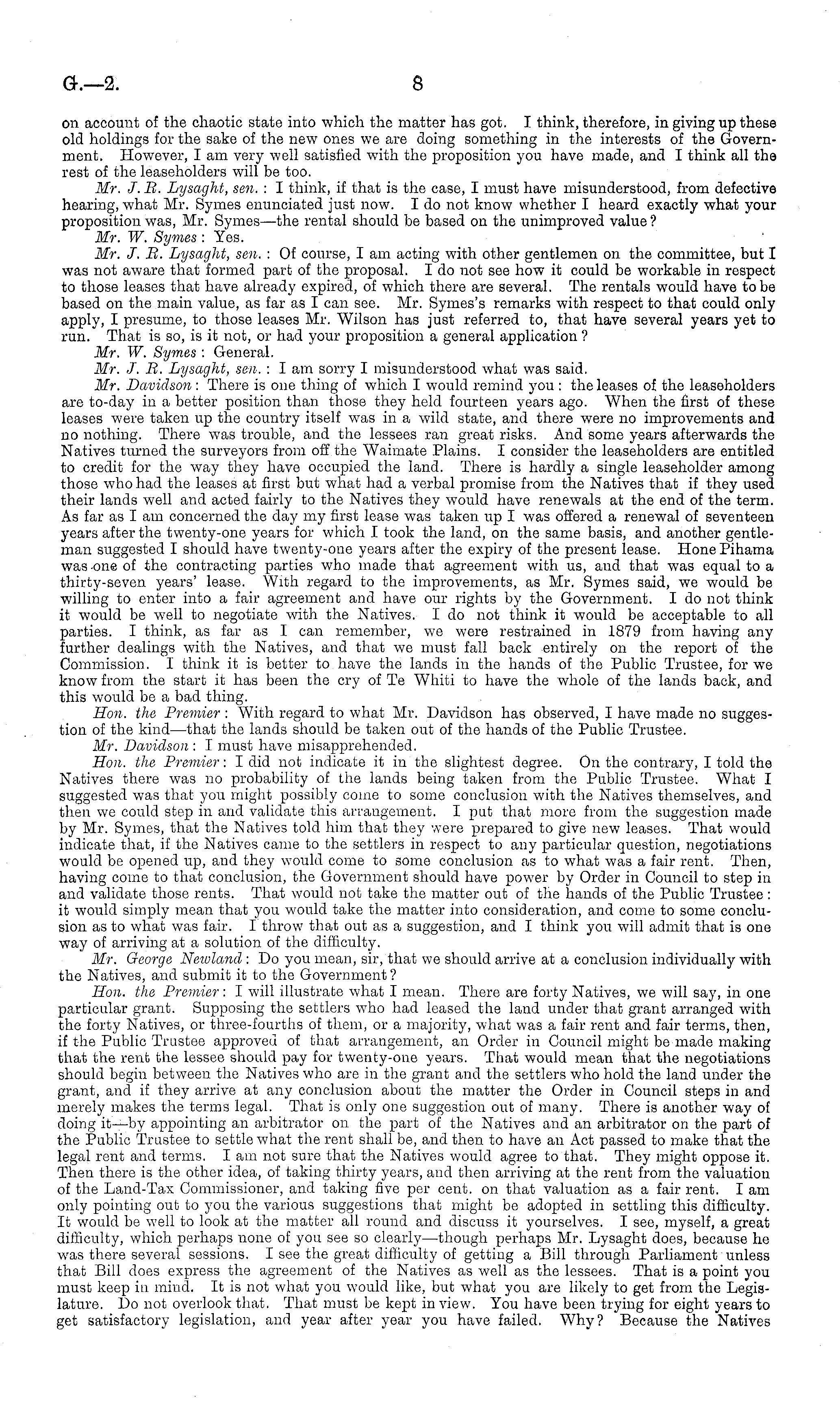 G.—2. 8

on account of the chaotic state into which the matter has got. I think, therefore, in giving up these old holdings for the sake of the new ones we are doing something in the interests of the Government. However, I am very well satisfied with the proposition you have made, and I think all the rest of the leaseholders will be too.

Mr. J. R. Lysaght, sen.: I think, if that is the case, I must have misunderstood, from defective hearing, what Mr. Symes enunciated just now. I do not know whether I heard exactly what your proposition was, Mr. Symes—the rental should be based on the unimproved value?

Mr. W. Symes: Yes.

Mr. J. R. Lysaght, sen.: Of course, I am acting with other gentlemen on the committee, but I was not aware that formed part of the proposal. I do not see how it could be workable in respect to those leases that have already expired, of which there are several. The rentals would have to be based on the main value, as far as I can see. Mr. Symes's remarks with respect to that could only apply, I presume, to those leases Mr. Wilson has just referred to, that have several years yet to run. That is so, is it not, or had your proposition a general application?

Mr. W. Symes: General.

Mr. J. R. Lysaght, sen.: I am sorry I misunderstood what was said.

Mr. Davidson: There is one thing of which I would remind you: the leases of the leaseholders are to-day in a better position than those they held fourteen years ago. When the first of these leases were taken up the country itself was in a wild state, and there were no improvements and no nothing. There was trouble, and the lessees ran great risks. And some years afterwards the Natives turned the surveyors from off the Waimate Plains. I consider the leaseholders are entitled to credit for the way they have occupied the land. There is hardly a single leaseholder among those who had the leases at first but what had a verbal promise from the Natives that if they used their lands well and acted fairly to the Natives they would have renewals at the end of the term. As far as I am concerned the day my first lease was taken up I was offered a renewal of seventeen years after the twenty-one years for which I took the land, on the same basis, and another gentleman suggested I should have twenty-one years after the expiry of the present lease. Hone Pihama was one of the contracting parties who made that agreement with us, and that was equal to a thirty-seven years' lease. With regard to the improvements, as Mr. Symes said, we would be willing to enter into a fair agreement and have our rights by the Government. I do not think it would be well to negotiate with the Natives. I do not think it would be acceptable to all parties. I think, as far as I can remember, we were restrained in 1879 from having any further dealings with the Natives, and that we must fall back entirely on the report of the Commission. I think it is better to have the lands in the hands of the Public Trustee, for we know from the start it has been the cry of Te Whiti to have the whole of the lands back, and this would be a bad thing.

Hon. the Premier: With regard to what Mr. Davidson has observed, I have made no suggestion of the kind—that the lands should be taken out of the hands of the Public Trustee.

Mr. Davidson: I must have misapprehended.

Hon. the Premier: I did not indicate it in the slightest degree. On the contrary, I told the Natives there was no probability of the lands being taken from the Public Trustee. What I suggested was that you might possibly come to some conclusion with the Natives themselves, and then we could step in and validate this arrangement. I put that more from the suggestion made by Mr. Symes, that the Natives told him that they were prepared to give new leases. That would indicate that, if the Natives came to the settlers in respect to any particular question, negotiations would be opened up, and they would come to some conclusion as to what was a fair rent. Then, having come to that conclusion, the Government should have power by Order in Council to step in and validate those rents. That would not take the matter out of the hands of the Public Trustee: it would simply mean that you would take the matter into consideration, and come to some conclusion as to what was fair. I throw that out as a suggestion, and I think you will admit that is one way of arriving at a solution of the difficulty.

Mr. George Newland: Do you mean, sir, that we should arrive at a conclusion individually with the Natives, and submit it to the Government?

Hon. the Premier: I will illustrate what I mean. There are forty Natives, we will say, in one particular grant. Supposing the settlers who had leased the land under that grant arranged with the forty Natives, or three-fourths of them, or a majority, what was a fair rent and fair terms, then, if the Public Trustee approved of that arrangement, an Order in Council might be made making that the rent the lessee should pay for twenty-one years. That would mean that the negotiations should begin between the Natives who are in the grant and the settlers who hold the land under the grant, and if they arrive at any conclusion about the matter the Order in Council steps in and merely makes the terms legal. That is only one suggestion out of many. There is another way of doing it—by appointing an arbitrator on the part of the Natives and an arbitrator on the part of the Public Trustee to settle what the rent shall be, and then to have an Act passed to make that the legal rent and terms. I am not sure that the Natives would agree to that. They might oppose it. Then there is the other idea, of taking thirty years, and then arriving at the rent from the valuation of the Land-Tax Commissioner, and taking five per cent. on that valuation as a fair rent. I am only pointing out to you the various suggestions that might be adopted in settling this difficulty. It would be well to look at the matter all round and discuss it yourselves. I see, myself, a great difficulty, which perhaps none of you see so clearly—though perhaps Mr. Lysaght does, because he was there several sessions. I see the great difficulty of getting a Bill through Parliament unless that Bill does express the agreement of the Natives as well as the lessees. That is a point you must keep in mind. It is not what you would like, but what you are likely to get from the Legislature. Do not overlook that. That must be kept in view. You have been trying for eight years to get satisfactory legislation, and year after year you have failed. Why? Because the Natives